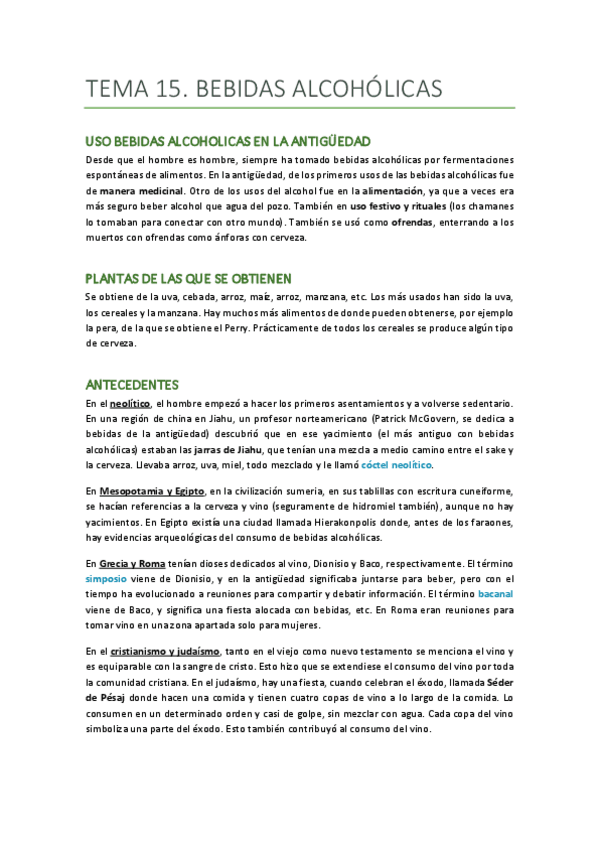 TEMA 15. BEBIDAS ALCOHÓLICAS

USO BEBIDAS ALCOHOLICAS EN LA ANTIGÜEDAD

Desde que el hombre es hombre, siempre ha tomado bebidas alcohólicas por fermentaciones espontáneas de alimentos. En la antigüedad, de los primeros usos de las bebidas alcohólicas fue de manera medicinal. Otro de los usos del alcohol fue en la alimentación, ya que a veces era más seguro beber alcohol que agua del pozo. También en uso festivo y rituales (los chamanes lo tomaban para conectar con otro mundo). También se usó como ofrendas, enterrando a los muertos con ofrendas como ánforas con cerveza.

PLANTAS DE LAS QUE SE OBTIENEN

Se obtiene de la uva, cebada, arroz, maíz, arroz, manzana, etc. Los más usados han sido la uva, los cereales y la manzana. Hay muchos más alimentos de donde pueden obtenerse, por ejemplo la pera, de la que se obtiene el Perry. Prácticamente de todos los cereales se produce algún tipo de cerveza.

ANTECEDENTES

En el neolítico, el hombre empezó a hacer los primeros asentamientos y a volverse sedentario. En una región de china en Jiahu, un profesor norteamericano (Patrick McGovern, se dedica a bebidas de la antigüedad) descubrió que en ese yacimiento (el más antiguo con bebidas alcohólicas) estaban las jarras de Jiahu, que tenían una mezcla a medio camino entre el sake y la cerveza. Llevaba arroz, uva, miel, todo mezclado y le llamó cóctel neolítico.

En Mesopotamia y Egipto, en la civilización sumeria, en sus tablillas con escritura cuneiforme, se hacían referencias a la cerveza y vino (seguramente de hidromiel también), aunque no hay yacimientos. En Egipto existía una ciudad llamada Hierakonpolis donde, antes de los faraones, hay evidencias arqueológicas del consumo de bebidas alcohólicas.

En Grecia y Roma tenían dioses dedicados al vino, Dionisio y Baco, respectivamente. El término simposio viene de Dionisio, y en la antigüedad significaba juntarse para beber, pero con el tiempo ha evolucionado a reuniones para compartir y debatir información. El término bacanal viene de Baco, y significa una fiesta alocada con bebidas, etc. En Roma eran reuniones para tomar vino en una zona apartada solo para mujeres.

En el cristianismo y judaísmo, tanto en el viejo como nuevo testamento se menciona el vino y es equiparable con la sangre de cristo. Esto hizo que se extendiese el consumo del vino por toda la comunidad cristiana. En el judaísmo, hay una fiesta, cuando celebran el éxodo, llamada Séder de Pésaj donde hacen una comida y tienen cuatro copas de vino a lo largo de la comida. Lo consumen en un determinado orden y casi de golpe, sin mezclar con agua. Cada copa del vino simboliza una parte del éxodo. Esto también contribuyó al consumo del vino.